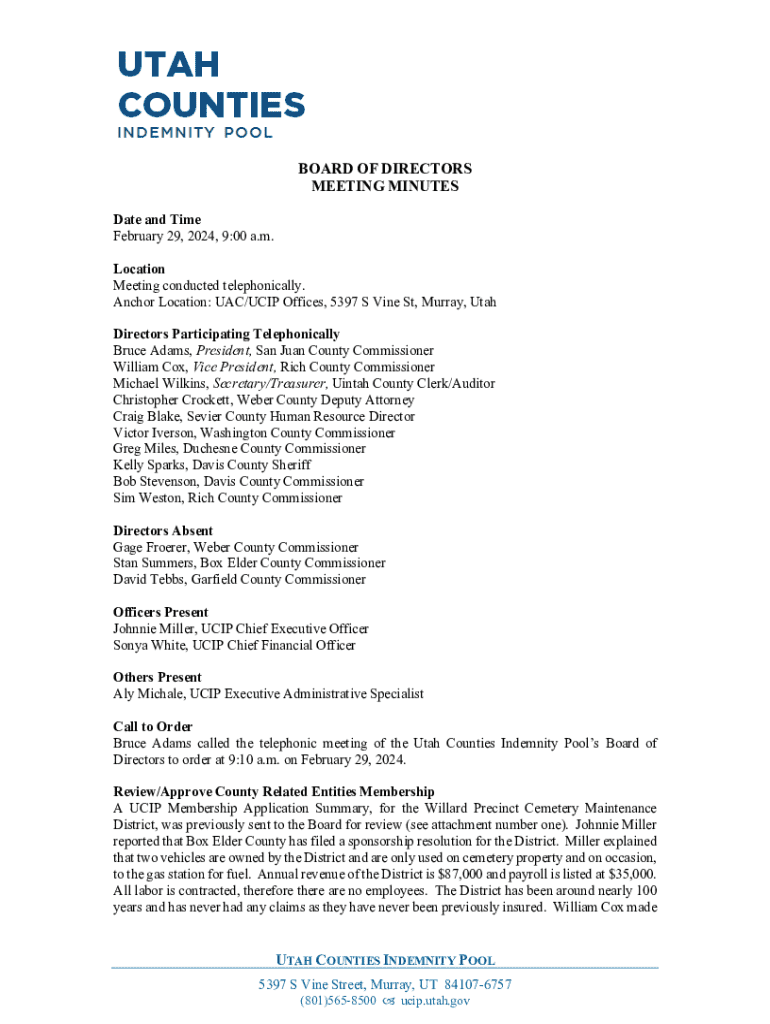 UTAH COUNTIES INDEMNITY POOL

BOARD OF DIRECTORS
MEETING MINUTES

Date and Time
February 29, 2024, 9:00 a.m.

Location
Meeting conducted telephonically.
Anchor Location: UAC/UCIP Offices, 5397 S Vine St, Murray, Utah

Directors Participating Telephonically
Bruce Adams, President, San Juan County Commissioner
William Cox, Vice President, Rich County Commissioner
Michael Wilkins, Secretary/Treasurer, Uintah County Clerk/Auditor
Christopher Crockett, Weber County Deputy Attorney
Craig Blake, Sevier County Human Resource Director
Victor Iverson, Washington County Commissioner
Greg Miles, Duchesne County Commissioner
Kelly Sparks, Davis County Sheriff
Bob Stevenson, Davis County Commissioner
Sim Weston, Rich County Commissioner

Directors Absent
Gage Froerer, Weber County Commissioner
Stan Summers, Box Elder County Commissioner
David Tebbs, Garfield County Commissioner

Officers Present
Johnnie Miller, UCIP Chief Executive Officer
Sonya White, UCIP Chief Financial Officer

Others Present
Aly Michale, UCIP Executive Administrative Specialist

Call to Order
Bruce Adams called the telephonic meeting of the Utah Counties Indemnity Pool's Board of Directors to order at 9:10 a.m. on February 29, 2024.

Review/Approve County Related Entities Membership
A UCIP Membership Application Summary, for the Willard Precinct Cemetery Maintenance District, was previously sent to the Board for review (see attachment number one). Johnnie Miller reported that Box Elder County has filed a sponsorship resolution for the District. Miller explained that two vehicles are owned by the District and are only used on cemetery property and on occasion, to the gas station for fuel. Annual revenue of the District is $87,000 and payroll is listed at $35,000. All labor is contracted, therefore there are no employees. The District has been around nearly 100 years and has never had any claims as they have never been previously insured. William Cox made

UTAH COUNTIES INDEMNITY POOL
5397 S Vine Street, Murray, UT 84107-6757
(801)565-8500 ucip.utah.gov